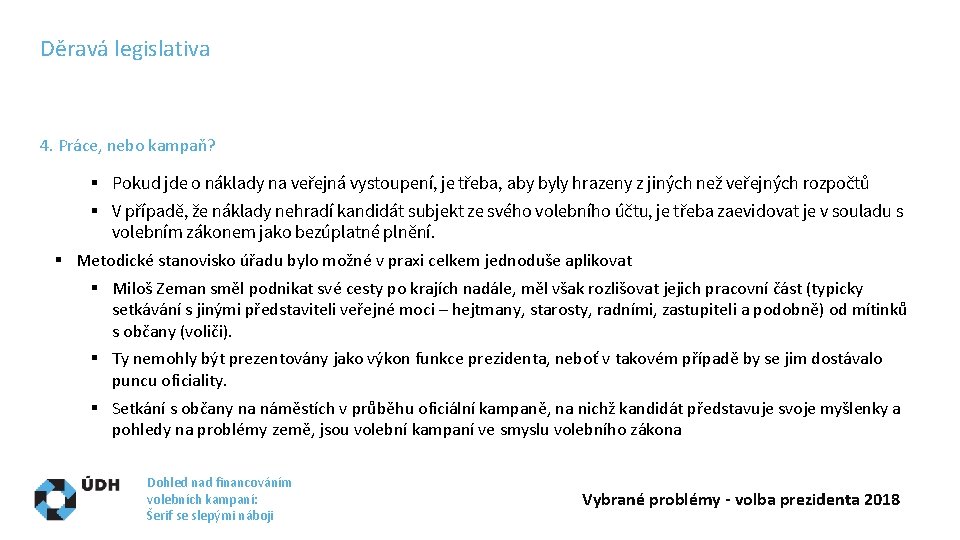 Děravá legislativa

4. Práce, nebo kampaň?

▪ Pokud jde o náklady na veřejná vystoupení, je třeba, aby byly hrazeny z jiných než veřejných rozpočtů

▪ V případě, že náklady nehradí kandidát subjekt ze svého volebního účtu, je třeba zaevidovat je v souladu s volebním zákonem jako bezúplatné plnění.

▪ Metodické stanovisko úřadu bylo možné v praxi celkem jednoduše aplikovat

▪ Miloš Zeman směl podnikat své cesty po krajích nadále, měl však rozlišovat jejich pracovní část (typicky setkávání s jinými představiteli veřejné moci – hejtmany, starosty, radními, zastupiteli a podobně) od mítinků s občany (voliči).

▪ Ty nemohly být prezentovány jako výkon funkce prezidenta, neboť v takovém případě by se jim dostávalo puncu oficiality.

▪ Setkání s občany na náměstích v průběhu oficiální kampaně, na nichž kandidát představuje svoje myšlenky a pohledy na problémy země, jsou volební kampaní ve smyslu volebního zákona

ÚDH

Dohled nad financováním volebních kampaní: Šerif se slepými náboji

Vybrané problémy - volba prezidenta 2018